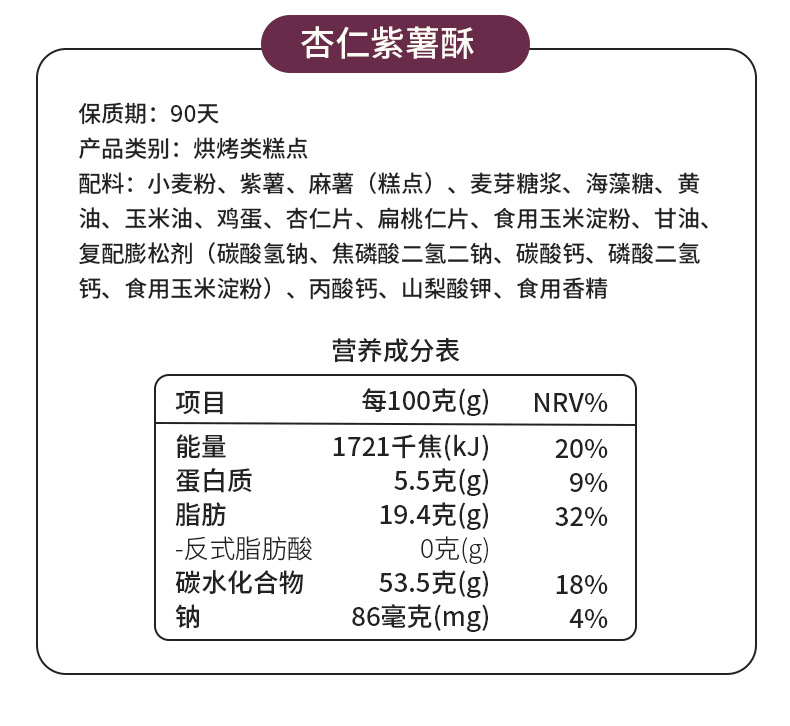 杏仁紫薯酥

保质期：90天
产品类别：烘烤类糕点
配料：小麦粉、紫薯、麻薯（糕点）、麦芽糖浆、海藻糖、黄油、玉米油、鸡蛋、杏仁片、扁桃仁片、食用玉米淀粉、甘油、复配膨松剂（碳酸氢钠、焦磷酸二氢二钠、碳酸钙、磷酸二氢钙、食用玉米淀粉）、丙酸钙、山梨酸钾、食用香精

营养成分表

| 项目 | 每100克(g) | NRV% |
|---|---|---|
| 能量 | 1721千焦(kJ) | 20% |
| 蛋白质 | 5.5克(g) | 9% |
| 脂肪 | 19.4克(g) | 32% |
| -反式脂肪酸 | 0克(g) | |
| 碳水化合物 | 53.5克(g) | 18% |
| 钠 | 86毫克(mg) | 4% |